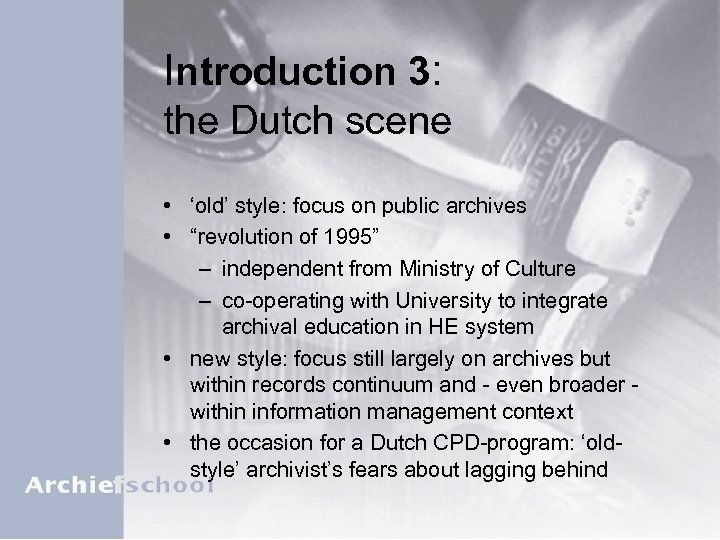 Introduction 3:
the Dutch scene

• 'old' style: focus on public archives
• "revolution of 1995"
- independent from Ministry of Culture
- co-operating with University to integrate archival education in HE system
• new style: focus still largely on archives but within records continuum and - even broader - within information management context
• the occasion for a Dutch CPD-program: 'old-style' archivist's fears about lagging behind

Archiefschool